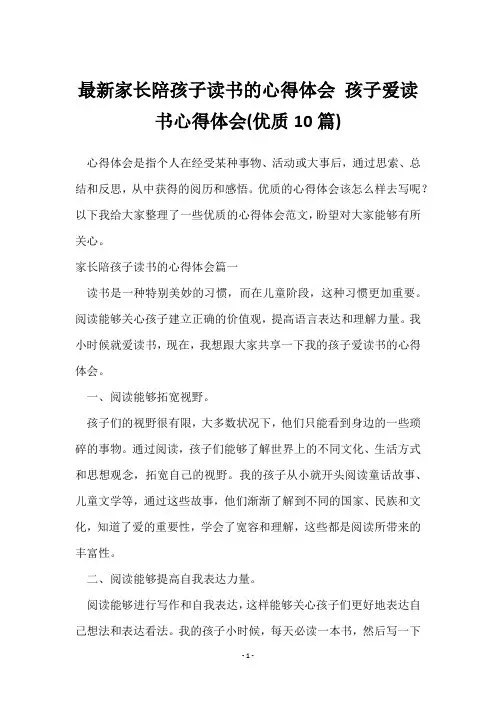 最新家长陪孩子读书的心得体会 孩子爱读书心得体会(优质10篇)

心得体会是指个人在经受某种事物、活动或大事后，通过思索、总结和反思，从中获得的阅历和感悟。优质的心得体会该怎么样去写呢？以下我给大家整理了一些优质的心得体会范文，盼望对大家能够有所关心。

家长陪孩子读书的心得体会篇一

读书是一种特别美妙的习惯，而在儿童阶段，这种习惯更加重要。阅读能够关心孩子建立正确的价值观，提高语言表达和理解力量。我小时候就爱读书，现在，我想跟大家共享一下我的孩子爱读书的心得体会。

一、阅读能够拓宽视野。

孩子们的视野很有限，大多数状况下，他们只能看到身边的一些琐碎的事物。通过阅读，孩子们能够了解世界上的不同文化、生活方式和思想观念，拓宽自己的视野。我的孩子从小就开头阅读童话故事、儿童文学等，通过这些故事，他们渐渐了解到不同的国家、民族和文化，知道了爱的重要性，学会了宽容和理解，这些都是阅读所带来的丰富性。

二、阅读能够提高自我表达力量。

阅读能够进行写作和自我表达，这样能够关心孩子们更好地表达自己想法和表达看法。我的孩子小时候，每天必读一本书，然后写一下

- 1 -